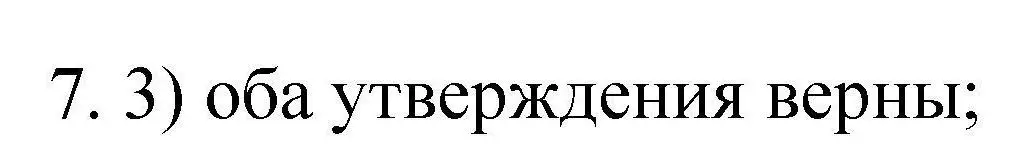 7. 3) оба утверждения верны;